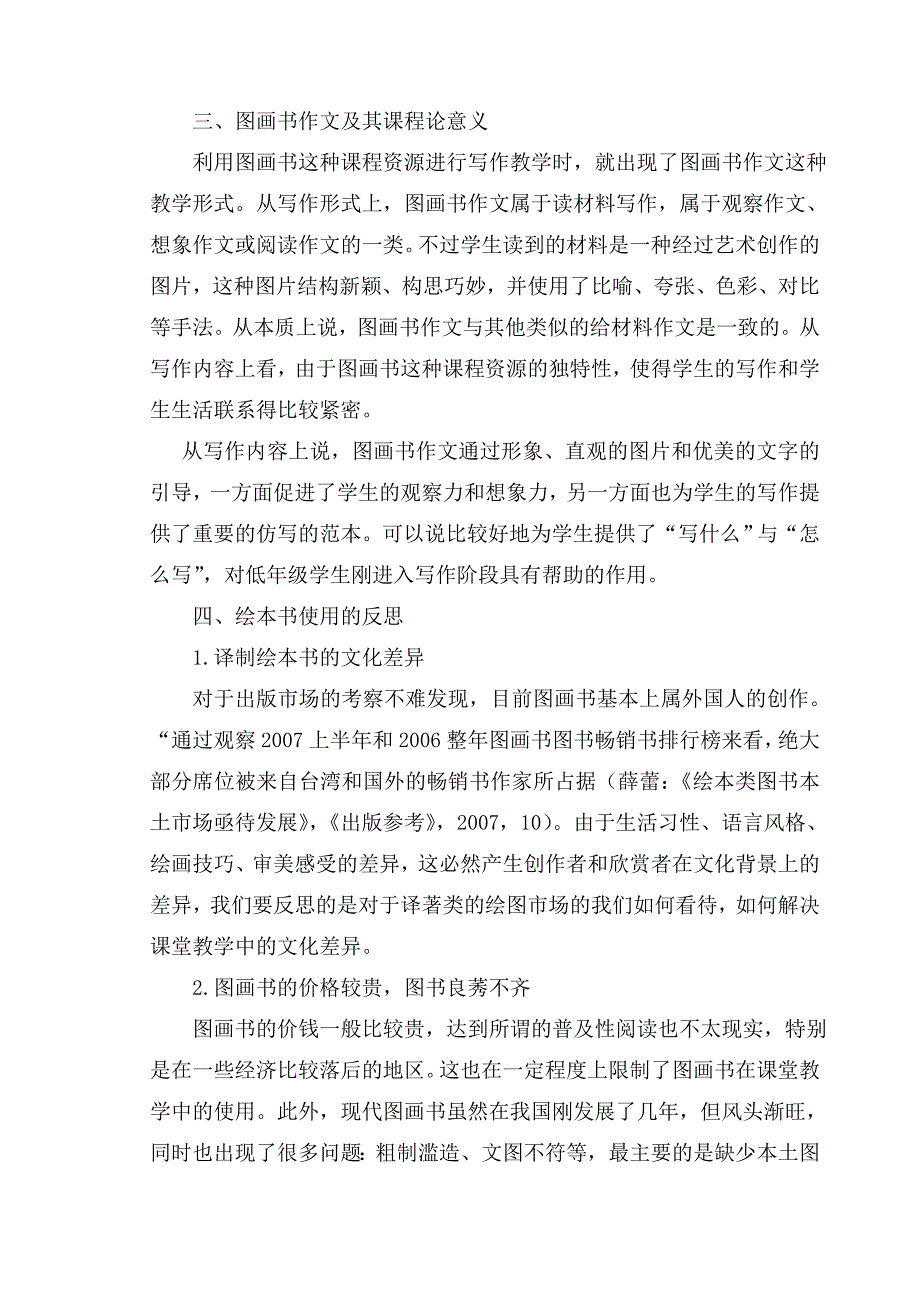 三、图画书作文及其课程论意义

利用图画书这种课程资源进行写作教学时，就出现了图画书作文这种教学形式。从写作形式上，图画书作文属于读材料写作，属于观察作文、想象作文或阅读作文的一类。不过学生读到的材料是一种经过艺术创作的图片，这种图片结构新颖、构思巧妙，并使用了比喻、夸张、色彩、对比等手法。从本质上说，图画书作文与其他类似的给材料作文是一致的。从写作内容上看，由于图画书这种课程资源的独特性，使得学生的写作和学生生活联系得比较紧密。

从写作内容上说，图画书作文通过形象、直观的图片和优美的文字的引导，一方面促进了学生的观察力和想象力，另一方面也为学生的写作提供了重要的仿写的范本。可以说比较好地为学生提供了“写什么”与“怎么写”，对低年级学生刚进入写作阶段具有帮助的作用。

四、绘本书使用的反思

1.译制绘本书的文化差异

对于出版市场的考察不难发现，目前图画书基本上属外国人的创作。“通过观察2007上半年和2006整年图画书图书畅销书排行榜来看，绝大部分席位被来自台湾和国外的畅销书作家所占据（薛蕾：《绘本类图书本土市场亟待发展》，《出版参考》，2007，10）。由于生活习性、语言风格、绘画技巧、审美感受的差异，这必然产生创作者和欣赏者在文化背景上的差异，我们要反思的是对于译著类的绘图市场的我们如何看待，如何解决课堂教学中的文化差异。

2.图画书的价格较贵，图书良莠不齐

图画书的价钱一般比较贵，达到所谓的普及性阅读也不太现实，特别是在一些经济比较落后的地区。这也在一定程度上限制了图画书在课堂教学中的使用。此外，现代图画书虽然在我国刚发展了几年，但风头渐旺，同时也出现了很多问题：粗制滥造、文图不符等，最主要的是缺少本土图